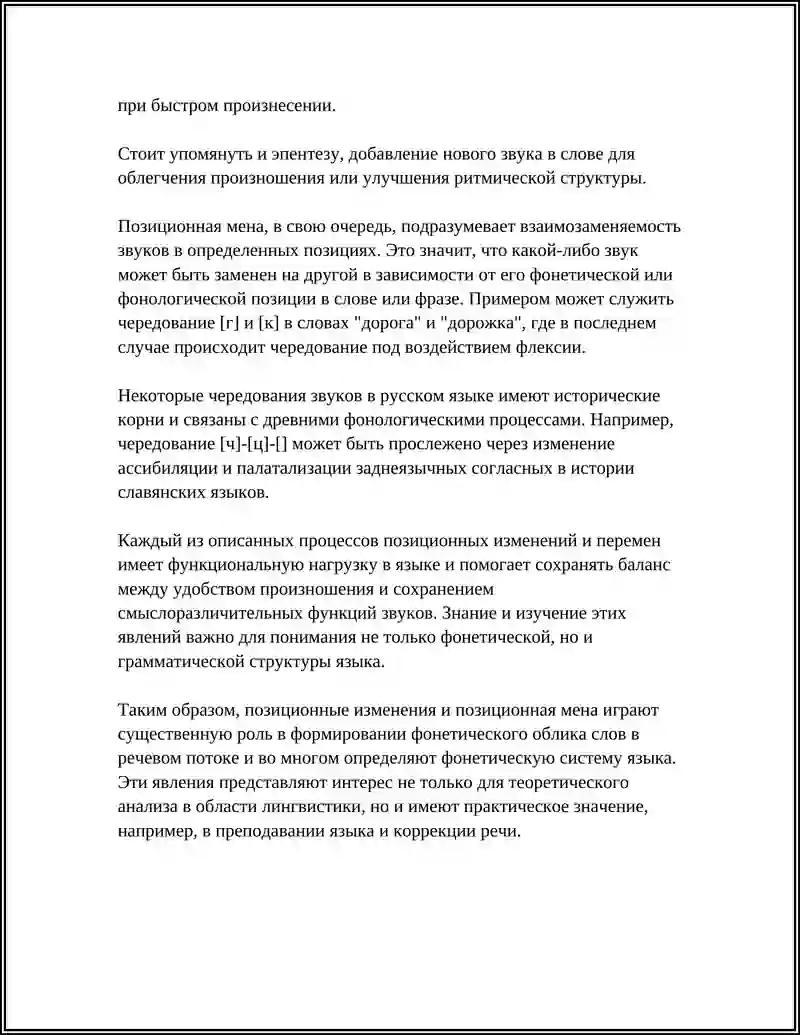 при быстром произнесении.

Стоит упомянуть и эпентезу, добавление нового звука в слове для облегчения произношения или улучшения ритмической структуры.

Позиционная мена, в свою очередь, подразумевает взаимозаменяемость звуков в определенных позициях. Это значит, что какой-либо звук может быть заменен на другой в зависимости от его фонетической или фонологической позиции в слове или фразе. Примером может служить чередование [г] и [к] в словах "дорога" и "дорожка", где в последнем случае происходит чередование под воздействием флексии.

Некоторые чередования звуков в русском языке имеют исторические корни и связаны с древними фонологическими процессами. Например, чередование [ч]-[ц]-[] может быть прослежено через изменение ассибиляции и палатализации заднеязычных согласных в истории славянских языков.

Каждый из описанных процессов позиционных изменений и перемен имеет функциональную нагрузку в языке и помогает сохранять баланс между удобством произношения и сохранением смыслоразличительных функций звуков. Знание и изучение этих явлений важно для понимания не только фонетической, но и грамматической структуры языка.

Таким образом, позиционные изменения и позиционная мена играют существенную роль в формировании фонетического облика слов в речевом потоке и во многом определяют фонетическую систему языка. Эти явления представляют интерес не только для теоретического анализа в области лингвистики, но и имеют практическое значение, например, в преподавании языка и коррекции речи.